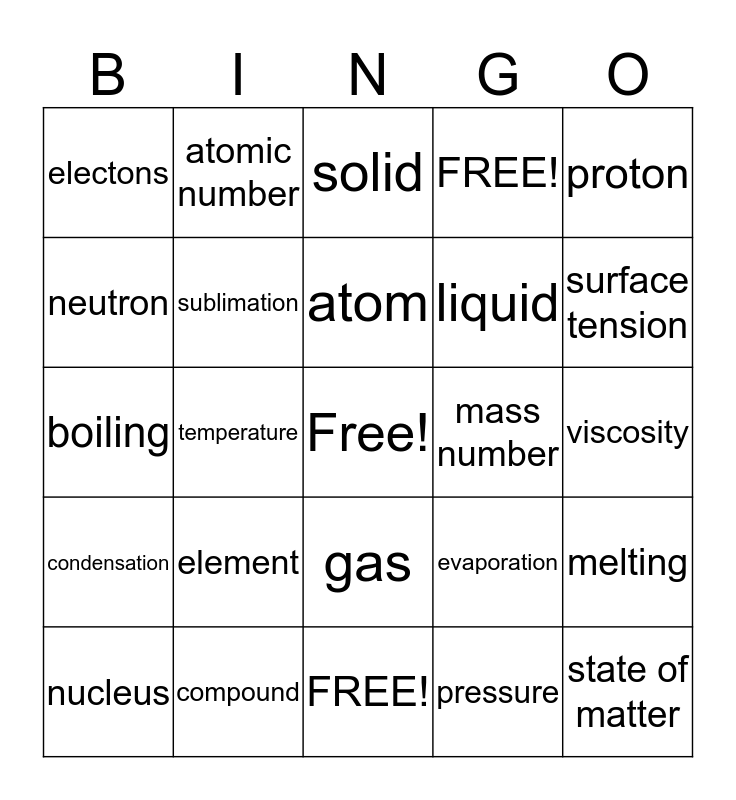 | B | I | N | G | O |
|---|---|---|---|---|
| electons | atomic number | solid | FREE! | proton |
| neutron | sublimation | atom | liquid | surface tension |
| boiling | temperature | Free! | mass number | viscosity |
| condensation | element | gas | evaporation | melting |
| nucleus | compound | FREE! | pressure | state of matter |